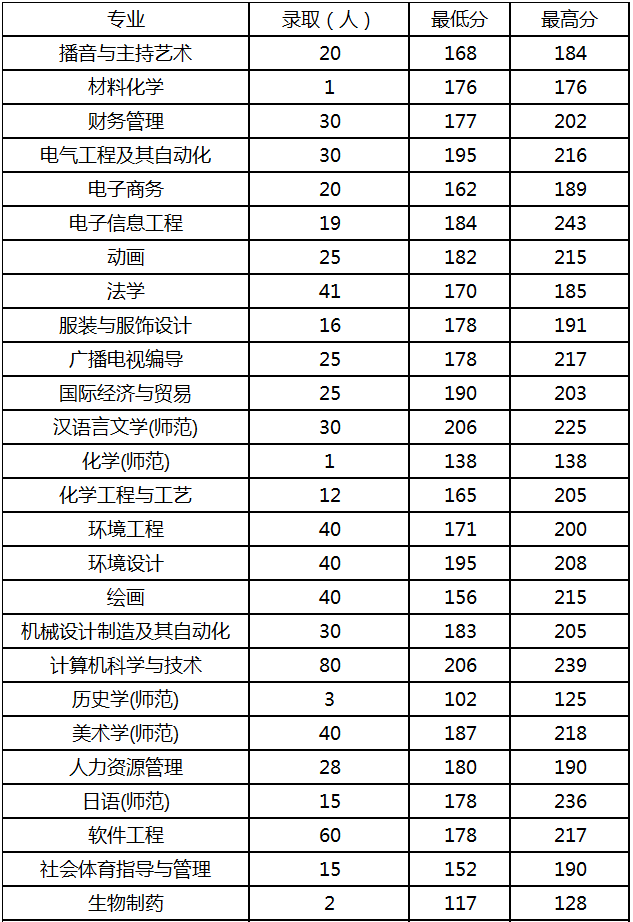 | 专业 | 录取（人） | 最低分 | 最高分 |
|---|---|---|---|
| 播音与主持艺术 | 20 | 168 | 184 |
| 材料化学 | 1 | 176 | 176 |
| 财务管理 | 30 | 177 | 202 |
| 电气工程及其自动化 | 30 | 195 | 216 |
| 电子商务 | 20 | 162 | 189 |
| 电子信息工程 | 19 | 184 | 243 |
| 动画 | 25 | 182 | 215 |
| 法学 | 41 | 170 | 185 |
| 服装与服饰设计 | 16 | 178 | 191 |
| 广播电视编导 | 25 | 178 | 217 |
| 国际经济与贸易 | 25 | 190 | 203 |
| 汉语言文学(师范) | 30 | 206 | 225 |
| 化学(师范) | 1 | 138 | 138 |
| 化学工程与工艺 | 12 | 165 | 205 |
| 环境工程 | 40 | 171 | 200 |
| 环境设计 | 40 | 195 | 208 |
| 绘画 | 40 | 156 | 215 |
| 机械设计制造及其自动化 | 30 | 183 | 205 |
| 计算机科学与技术 | 80 | 206 | 239 |
| 历史学(师范) | 3 | 102 | 125 |
| 美术学(师范) | 40 | 187 | 218 |
| 人力资源管理 | 28 | 180 | 190 |
| 日语(师范) | 15 | 178 | 236 |
| 软件工程 | 60 | 178 | 217 |
| 社会体育指导与管理 | 15 | 152 | 190 |
| 生物制药 | 2 | 117 | 128 |